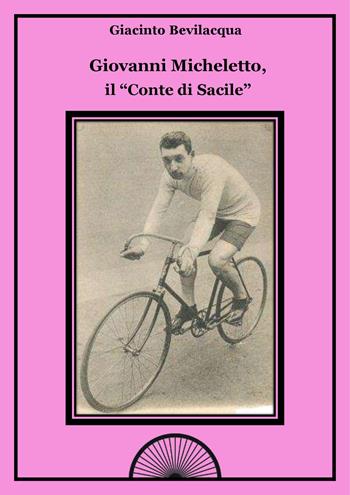 Giacinto Bevilacqua

Giovanni Micheletto, il “Conte di Sacile”